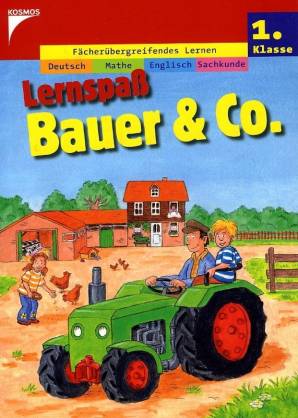 KOSMOS

1. Klasse

Fächerübergreifendes Lernen

Deutsch Mathe Englisch Sachkunde

Lernspaß
Bauer & Co.